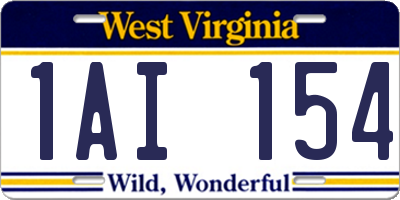 West Virginia

1AI 154

Wild, Wonderful